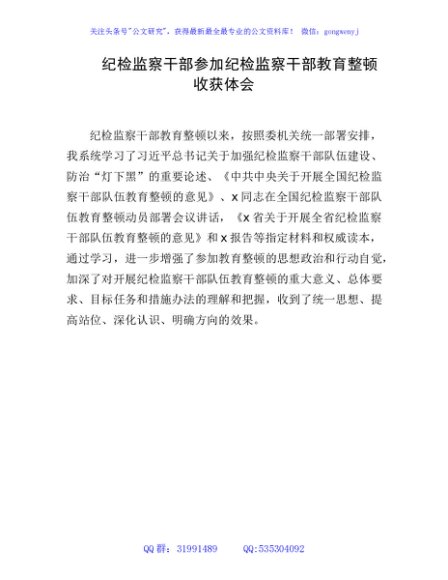 关注头条号"公文研究"，获得最新最全最专业的公文资料库！ 微信：gongwenyj

纪检监察干部参加纪检监察干部教育整顿收获体会

纪检监察干部教育整顿以来，按照委机关统一部署安排，我系统学习了习近平总书记关于加强纪检监察干部队伍建设、防治“灯下黑”的重要论述、《中共中央关于开展全国纪检监察干部队伍教育整顿的意见》、x同志在全国纪检监察干部队伍教育整顿动员部署会议讲话，《x省关于开展全省纪检监察干部队伍教育整顿的意见》和x报告等指定材料和权威读本，通过学习，进一步增强了参加教育整顿的思想政治和行动自觉，加深了对开展纪检监察干部队伍教育整顿的重大意义、总体要求、目标任务和措施办法的理解和把握，收到了统一思想、提高站位、深化认识、明确方向的效果。

QQ群：31991489 QQ:535304092